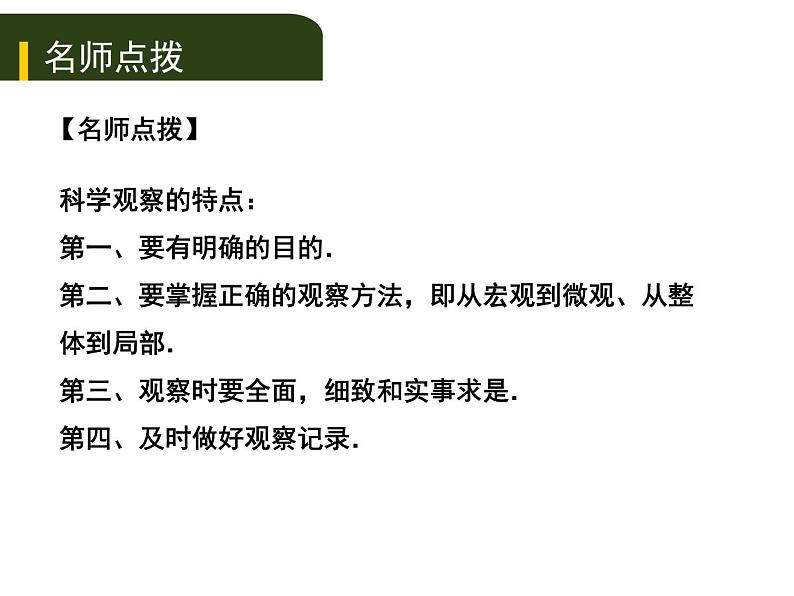 名师点拨

【名师点拨】

科学观察的特点：
第一、要有明确的目的.
第二、要掌握正确的观察方法，即从宏观到微观、从整体到局部.
第三、观察时要全面，细致和实事求是.
第四、及时做好观察记录.